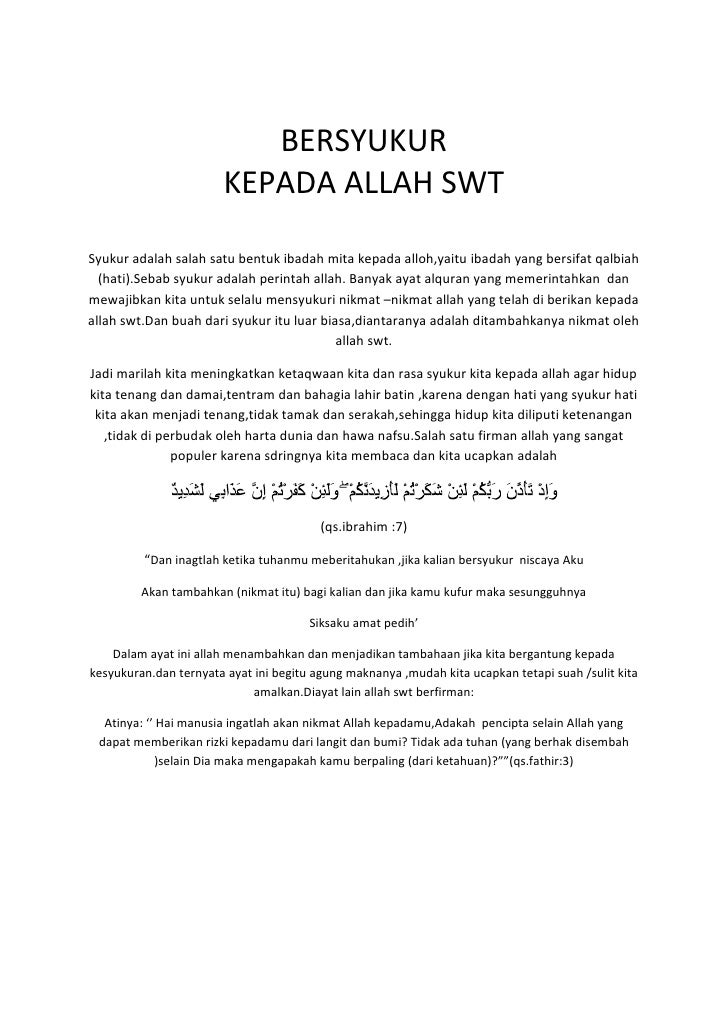 BERSYUKUR
KEPADA ALLAH SWT

Syukur adalah salah satu bentuk ibadah mita kepada alloh,yaitu ibadah yang bersifat qalbiah (hati).Sebab syukur adalah perintah allah. Banyak ayat alquran yang memerintahkan dan mewajibkan kita untuk selalu mensyukuri nikmat –nikmat allah yang telah di berikan kepada allah swt.Dan buah dari syukur itu luar biasa,diantaranya adalah ditambahkanya nikmat oleh allah swt.

Jadi marilah kita meningkatkan ketaqwaan kita dan rasa syukur kita kepada allah agar hidup kita tenang dan damai,tentram dan bahagia lahir batin ,karena dengan hati yang syukur hati kita akan menjadi tenang,tidak tamak dan serakah,sehingga hidup kita diliputi ketenangan ,tidak di perbudak oleh harta dunia dan hawa nafsu.Salah satu firman allah yang sangat populer karena sdringnya kita membaca dan kita ucapkan adalah

وَإِذْ تَأَذَّنَ رَبُّكُمْ لَئِنْ شَكَرْتُمْ لَأَزِيدَنَّكُمْ ۖ وَلَئِنْ كَفَرْتُمْ إِنَّ عَذَابِي لَشَدِيدٌ

(qs.ibrahim :7)

“Dan inagtlah ketika tuhanmu meberitahukan ,jika kalian bersyukur niscaya Aku

Akan tambahkan (nikmat itu) bagi kalian dan jika kamu kufur maka sesungguhnya

Siksaku amat pedih’

Dalam ayat ini allah menambahkan dan menjadikan tambahaan jika kita bergantung kepada kesyukuran.dan ternyata ayat ini begitu agung maknanya ,mudah kita ucapkan tetapi suah /sulit kita amalkan.Diayat lain allah swt berfirman:

Atinya: ‘’ Hai manusia ingatlah akan nikmat Allah kepadamu,Adakah pencipta selain Allah yang dapat memberikan rizki kepadamu dari langit dan bumi? Tidak ada tuhan (yang berhak disembah )selain Dia maka mengapakah kamu berpaling (dari ketahuan)?””(qs.fathir:3)